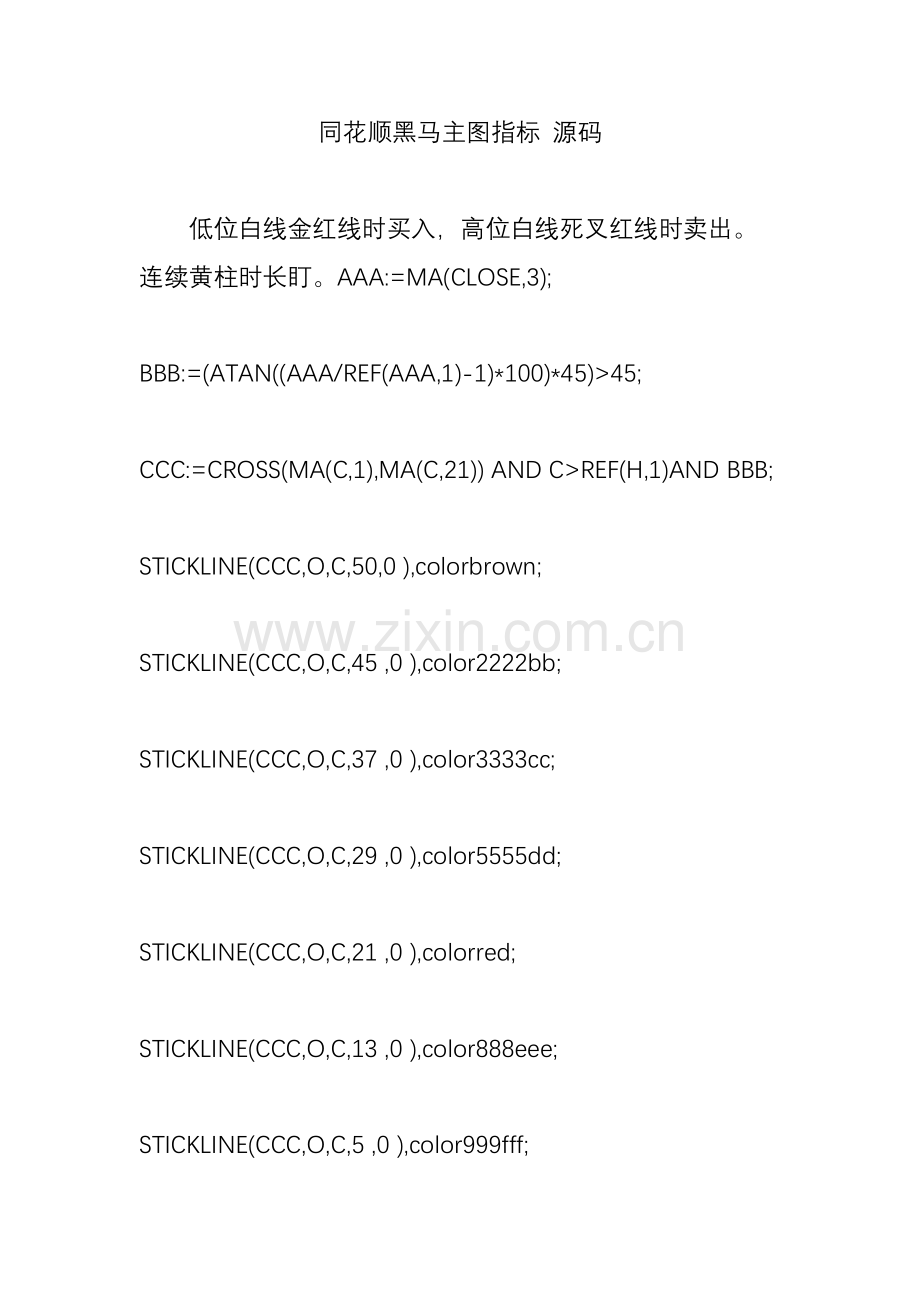 同花顺黑马主图指标 源码

低位白线金红线时买入，高位白线死叉红线时卖出。连续黄柱时长盯。AAA:=MA(CLOSE,3);

BBB:=(ATAN((AAA/REF(AAA,1)-1)*100)*45)>45;

CCC:=CROSS(MA(C,1),MA(C,21)) AND C>REF(H,1)AND BBB;

STICKLINE(CCC,O,C,50,0 ),colorbrown;

www.zixin.com.cn

STICKLINE(CCC,O,C,45 ,0 ),color2222bb;

STICKLINE(CCC,O,C,37 ,0 ),color3333cc;

STICKLINE(CCC,O,C,29 ,0 ),color5555dd;

STICKLINE(CCC,O,C,21 ,0 ),colorred;

STICKLINE(CCC,O,C,13 ,0 ),color888eee;

STICKLINE(CCC,O,C,5 ,0 ),color999fff;